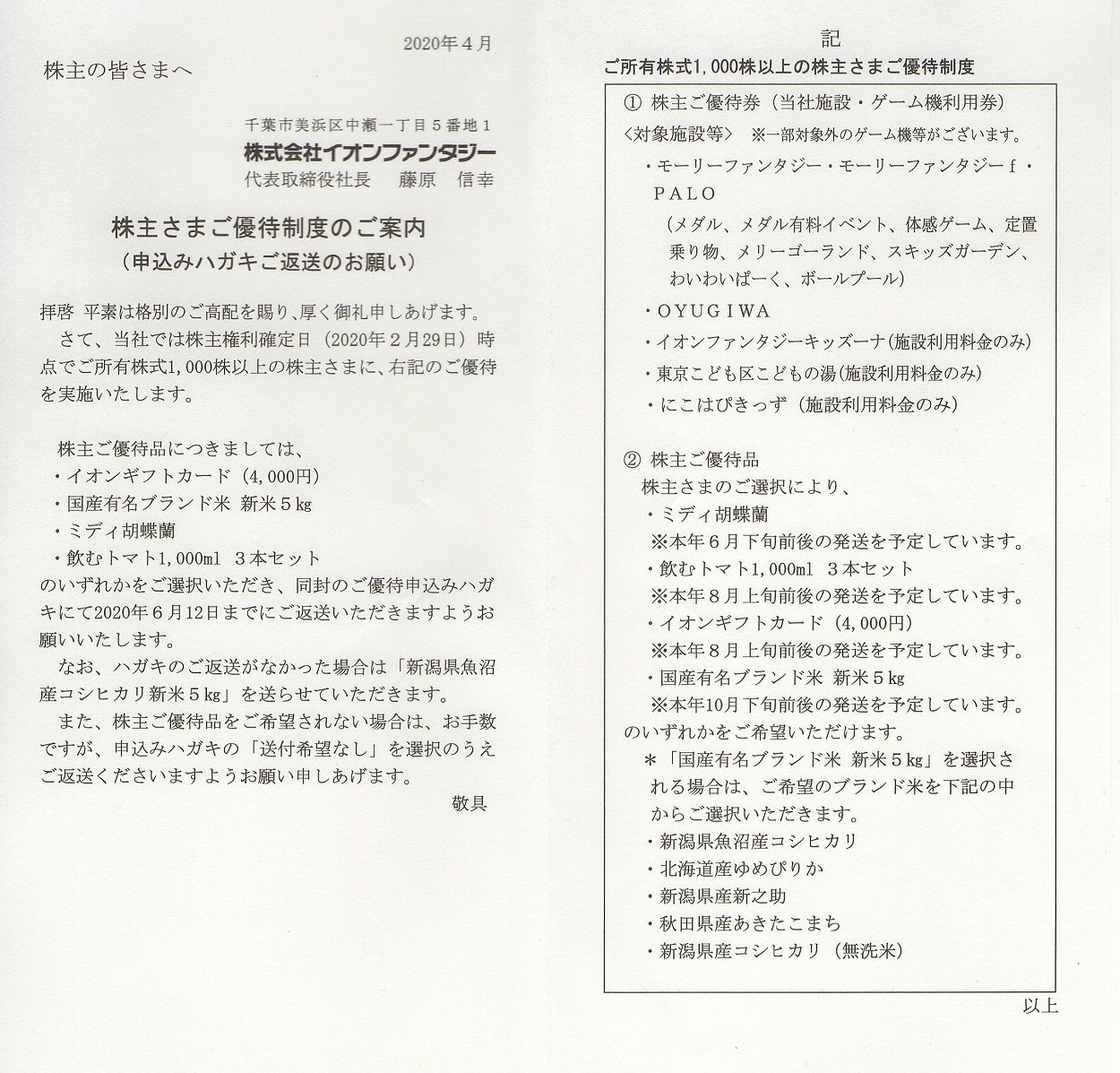 2020年４月

株主の皆さまへ

千葉市美浜区中瀬一丁目５番地１
株式会社イオンファンタジー
代表取締役社長　藤原　信幸

株主さまご優待制度のご案内
（申込みハガキご返送のお願い）

拝啓 平素は格別のご高配を賜り、厚く御礼申しあげます。
さて、当社では株主権利確定日（2020年２月29日）時点でご所有株式1,000株以上の株主さまに、右記のご優待を実施いたします。

株主ご優待品につきましては、
・イオンギフトカード（4,000円）
・国産有名ブランド米 新米５kg
・ミディ胡蝶蘭
・飲むトマト1,000ml　３本セット
のいずれかをご選択いただき、同封のご優待申込みハガキにて2020年６月12日までにご返送いただきますようお願いいたします。
なお、ハガキのご返送がなかった場合は「新潟県魚沼産コシヒカリ新米５kg」を送らせていただきます。
また、株主ご優待品をご希望されない場合は、お手数ですが、申込みハガキの「送付希望なし」を選択のうえご返送くださいますようお願い申しあげます。

敬具

記

ご所有株式1,000株以上の株主さまご優待制度

① 株主ご優待券（当社施設・ゲーム機利用券）
〈対象施設等〉　※一部対象外のゲーム機等がございます。
・モーリーファンタジー・モーリーファンタジーｆ・ＰＡＬＯ
（メダル、メダル有料イベント、体感ゲーム、定置乗り物、メリーゴーランド、スキッズガーデン、わいわいぱーく、ボールプール）
・ＯＹＵＧＩＷＡ
・イオンファンタジーキッズーナ(施設利用料金のみ)
・東京こども区こどもの湯(施設利用料金のみ)
・にこはぴきっず（施設利用料金のみ）

② 株主ご優待品
株主さまのご選択により、
・ミディ胡蝶蘭
※本年６月下旬前後の発送を予定しています。
・飲むトマト1,000ml　３本セット
※本年８月上旬前後の発送を予定しています。
・イオンギフトカード（4,000円）
※本年８月上旬前後の発送を予定しています。
・国産有名ブランド米 新米５kg
※本年10月下旬前後の発送を予定しています。
のいずれかをご希望いただけます。
＊「国産有名ブランド米 新米５kg」を選択される場合は、ご希望のブランド米を下記の中からご選択いただきます。
・新潟県魚沼産コシヒカリ
・北海道産ゆめぴりか
・新潟県産新之助
・秋田県産あきたこまち
・新潟県産コシヒカリ（無洗米）

以上